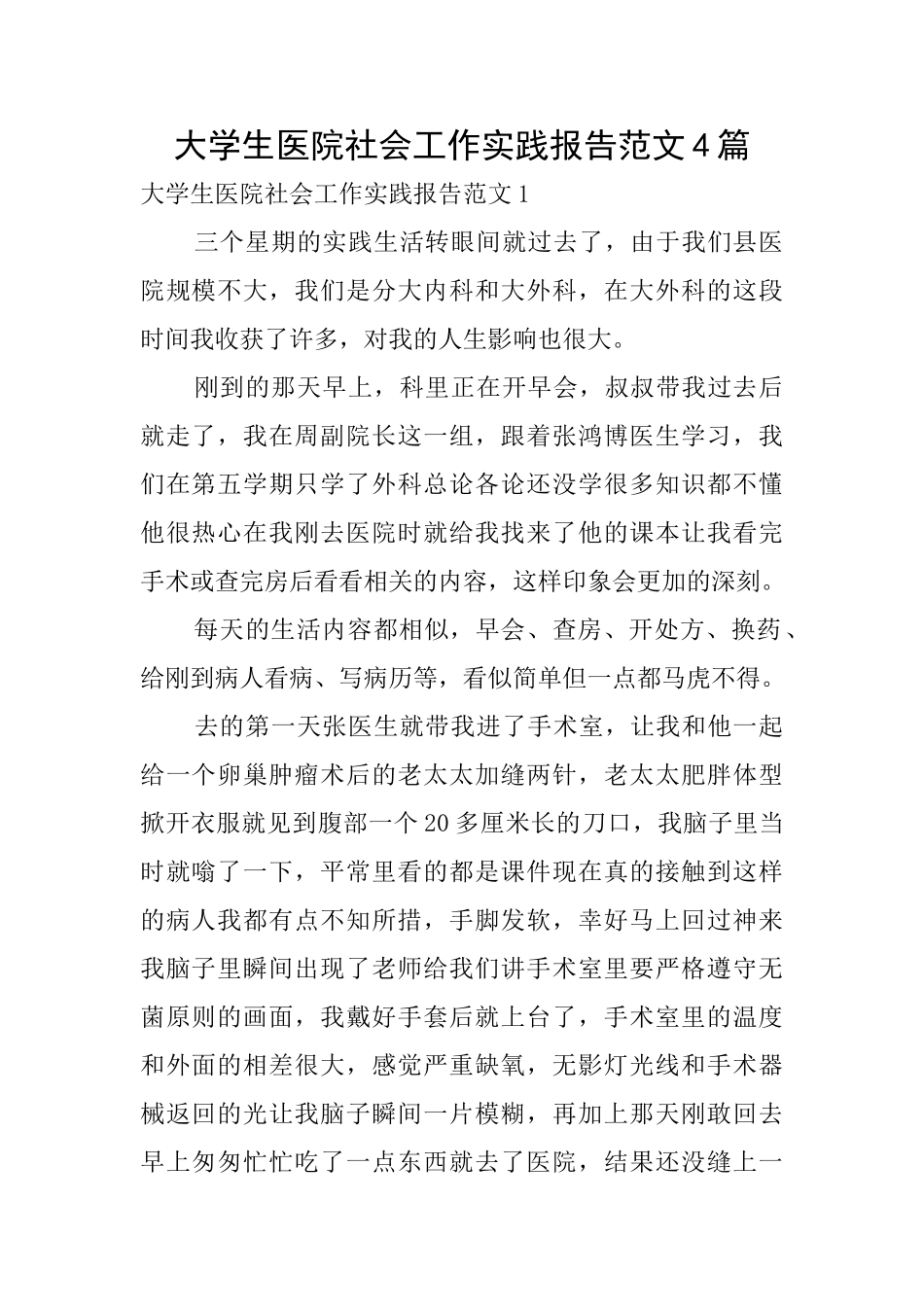 大学生医院社会工作实践报告范文４篇

大学生医院社会工作实践报告范文１

三个星期的实践生活转眼间就过去了，由于我们县医院规模不大，我们是分大内科和大外科，在大外科的这段时间我收获了许多，对我的人生影响也很大。

刚到的那天早上，科里正在开早会，叔叔带我过去后就走了，我在周副院长这一组，跟着张鸿博医生学习，我们在第五学期只学了外科总论各论还没学很多知识都不懂他很热心在我刚去医院时就给我找来了他的课本让我看完手术或查完房后看看相关的内容，这样印象会更加的深刻。

每天的生活内容都相似，早会、查房、开处方、换药、给刚到病人看病、写病历等，看似简单但一点都马虎不得。

去的第一天张医生就带我进了手术室，让我和他一起给一个卵巢肿瘤术后的老太太加缝两针，老太太肥胖体型掀开衣服就见到腹部一个20多厘米长的刀口，我脑子里当时就嗡了一下，平常里看的都是课件现在真的接触到这样的病人我都有点不知所措，手脚发软，幸好马上回过神来我脑子里瞬间出现了老师给我们讲手术室里要严格遵守无菌原则的画面，我戴好手套后就上台了，手术室里的温度和外面的相差很大，感觉严重缺氧，无影灯光线和手术器械返回的光让我脑子瞬间一片模糊，再加上那天刚敢回去早上匆匆忙忙吃了一点东西就去了医院，结果还没缝上一